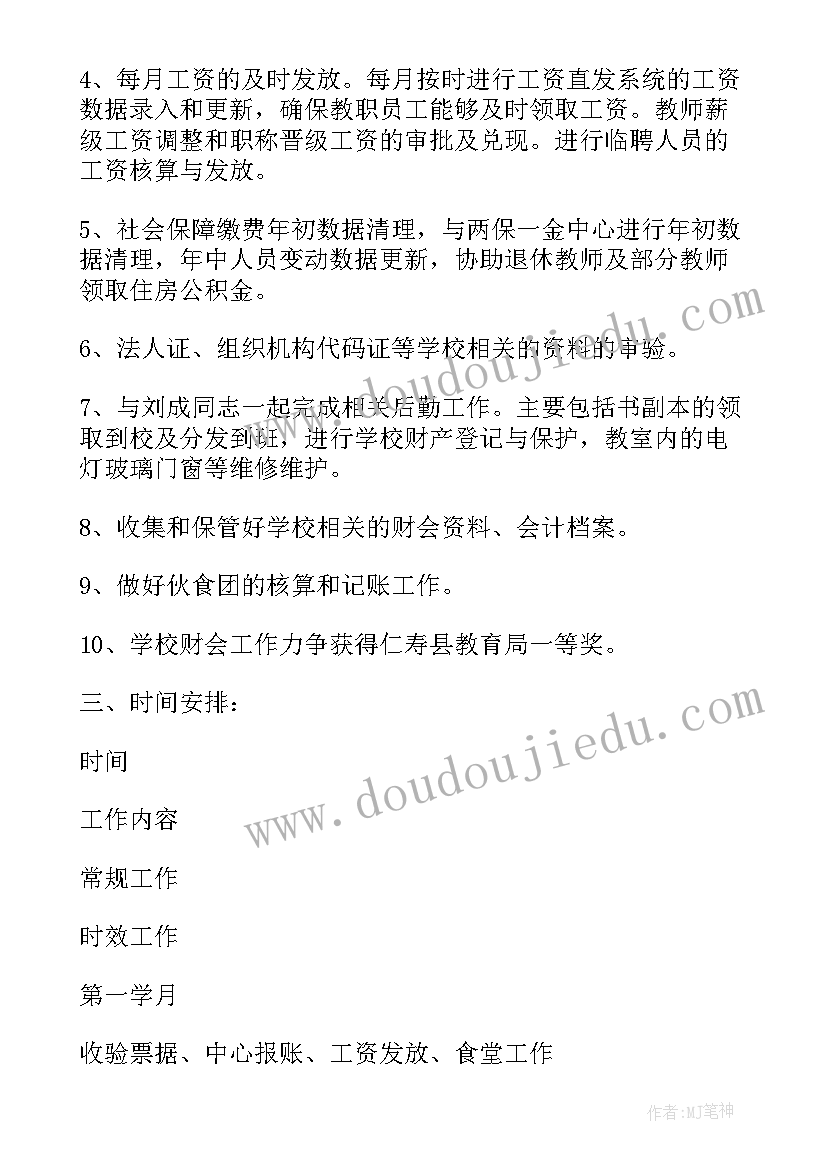 4、每月工资的及时发放。每月按时进行工资直发系统的工资数据录入和更新，确保教职员工能够及时领取工资。教师薪级工资调整和职称晋级工资的审批及兑现。进行临聘人员的工资核算与发放。

5、社会保障缴费年初数据清理，与两保一金中心进行年初数据清理，年中人员变动数据更新，协助退休教师及部分教师领取住房公积金。

6、法人证、组织机构代码证等学校相关的资料的审验。

7、与刘成同志一起完成相关后勤工作。主要包括书副本的领取到校及分发到班，进行学校财产登记与保护，教室内的电灯玻璃门窗等维修维护。

8、收集和保管好学校相关的财会资料、会计档案。

9、做好伙食团的核算和记账工作。

10、学校财会工作力争获得仁寿县教育局一等奖。

三、时间安排：

时间

工作内容

常规工作

时效工作

第一学月

收验票据、中心报账、工资发放、食堂工作

www.doudoujiedu.com

www.doudoujiedu.com

作者:MJ笔神